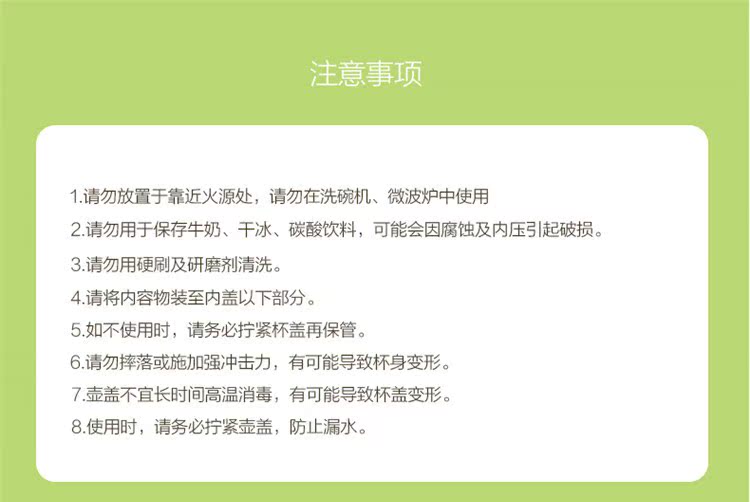 注意事项

1.请勿放置于靠近火源处，请勿在洗碗机、微波炉中使用

2.请勿用于保存牛奶、干冰、碳酸饮料，可能会因腐蚀及内压引起破损。

3.请勿用硬刷及研磨剂清洗。

4.请将内容物装至内盖以下部分。

5.如不使用时，请务必拧紧杯盖再保管。

6.请勿摔落或施加强冲击力，有可能导致杯身变形。

7.壶盖不宜长时间高温消毒，有可能导致杯盖变形。

8.使用时，请务必拧紧壶盖，防止漏水。